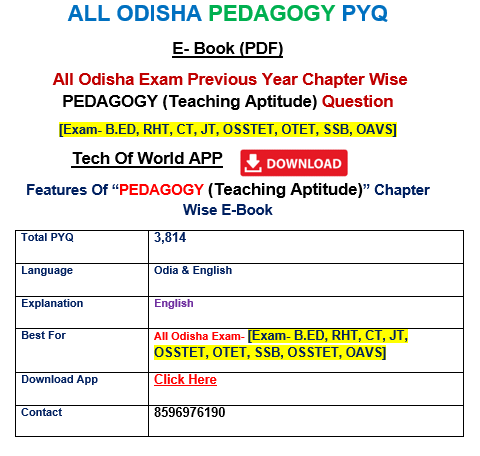 ALL ODISHA PEDAGOGY PYQ

E- Book (PDF)

All Odisha Exam Previous Year Chapter Wise PEDAGOGY (Teaching Aptitude) Question

[Exam- B.ED, RHT, CT, JT, OSSTET, OTET, SSB, OAVS]

Tech Of World APP

DOWNLOAD

Features Of "PEDAGOGY (Teaching Aptitude)" Chapter Wise E-Book

| Total PYQ | 3,814 |
|---|---|
| Language | Odia & English |
| Explanation | English |
| Best For | All Odisha Exam- [Exam- B.ED, RHT, CT, JT, OSSTET, OTET, SSB, OSSTET, OAVS] |
| Download App | Click Here |
| Contact | 8596976190 |